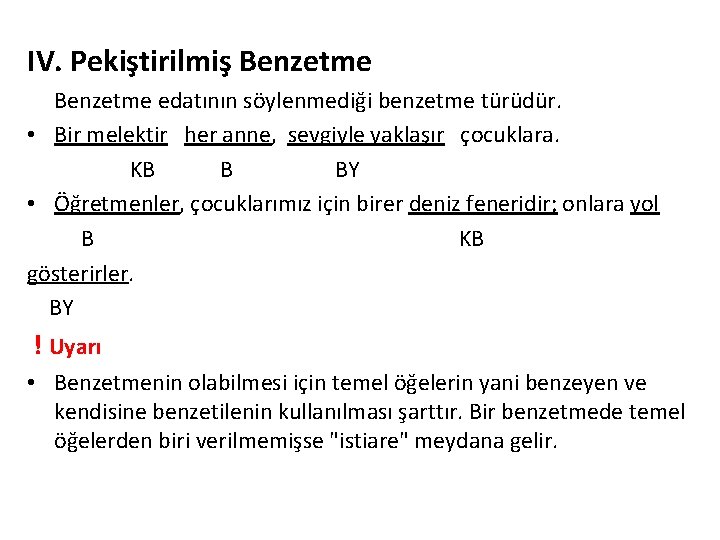 IV. Pekiştirilmiş Benzetme

Benzetme edatının söylenmediği benzetme türüdür.

• Bir melektir her anne, sevgiyle yaklaşır çocuklara.
KB B BY

• Öğretmenler, çocuklarımız için birer deniz feneridir; onlara yol
B KB
gösterirler.
BY

! Uyarı

• Benzetmenin olabilmesi için temel öğelerin yani benzeyen ve kendisine benzetilenin kullanılması şarttır. Bir benzetmede temel öğelerden biri verilmemişse "istiare" meydana gelir.